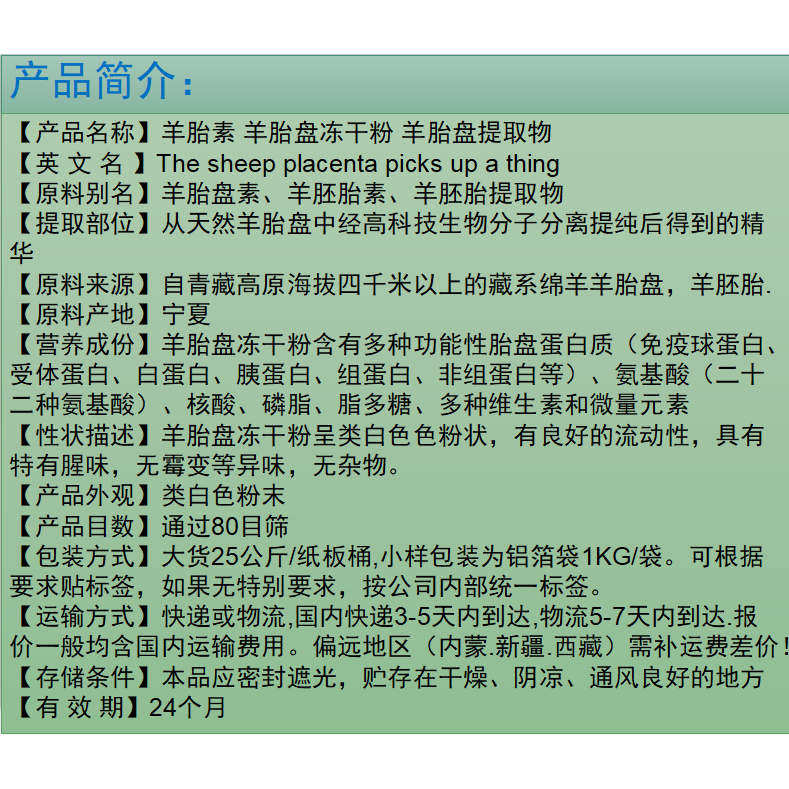 产品简介：

【产品名称】羊胎素 羊胎盘冻干粉 羊胎盘提取物
【英 文 名 】The sheep placenta picks up a thing
【原料别名】羊胎盘素、羊胚胎素、羊胚胎提取物
【提取部位】从天然羊胎盘中经高科技生物分子分离提纯后得到的精华
【原料来源】自青藏高原海拔四千米以上的藏系绵羊羊胎盘，羊胚胎.
【原料产地】宁夏
【营养成份】羊胎盘冻干粉含有多种功能性胎盘蛋白质（免疫球蛋白、受体蛋白、白蛋白、胰蛋白、组蛋白、非组蛋白等）、氨基酸（二十二种氨基酸）、核酸、磷脂、脂多糖、多种维生素和微量元素
【性状描述】羊胎盘冻干粉呈类白色色粉状，有良好的流动性，具有特有腥味，无霉变等异味，无杂物。
【产品外观】类白色粉末
【产品目数】通过80目筛
【包装方式】大货25公斤/纸板桶,小样包装为铝箔袋1KG/袋。可根据要求贴标签，如果无特别要求，按公司内部统一标签。
【运输方式】快递或物流,国内快递3-5天内到达,物流5-7天内到达.报价一般均含国内运输费用。偏远地区（内蒙.新疆.西藏）需补运费差价！
【存储条件】本品应密封遮光，贮存在干燥、阴凉、通风良好的地方
【有 效 期】24个月